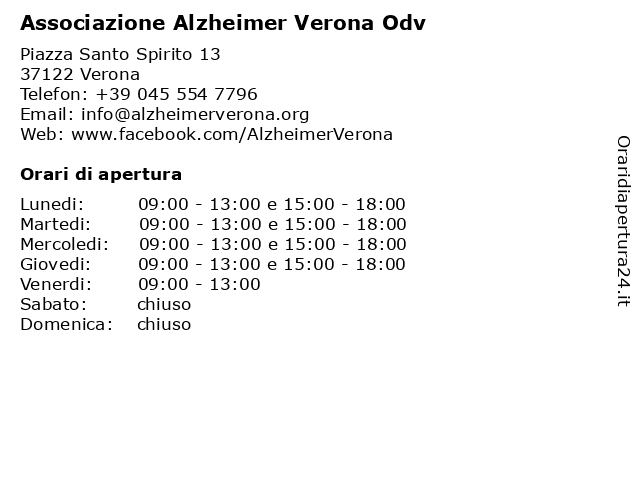 Associazione Alzheimer Verona Odv

Piazza Santo Spirito 13
37122 Verona
Telefon: +39 045 554 7796
Email: info@alzheimerverona.org
Web: www.facebook.com/AlzheimerVerona

Orari di apertura

| | |
|---|---|
| Lunedi: | 09:00 - 13:00 e 15:00 - 18:00 |
| Martedi: | 09:00 - 13:00 e 15:00 - 18:00 |
| Mercoledi: | 09:00 - 13:00 e 15:00 - 18:00 |
| Giovedi: | 09:00 - 13:00 e 15:00 - 18:00 |
| Venerdi: | 09:00 - 13:00 |
| Sabato: | chiuso |
| Domenica: | chiuso |

Oraridiapertura24.it